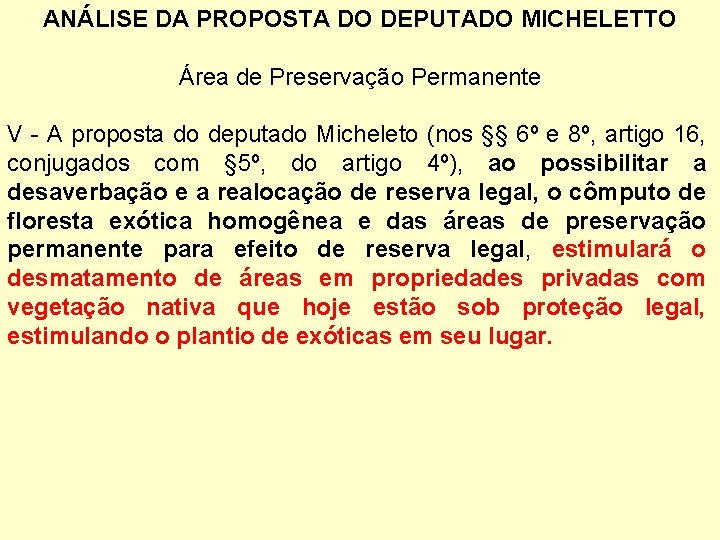 ANÁLISE DA PROPOSTA DO DEPUTADO MICHELETTO

Área de Preservação Permanente

V - A proposta do deputado Micheleto (nos §§ 6º e 8º, artigo 16, conjugados com §5º, do artigo 4º), ao possibilitar a desaverbação e a realocação de reserva legal, o cômputo de floresta exótica homogênea e das áreas de preservação permanente para efeito de reserva legal, estimulará o desmatamento de áreas em propriedades privadas com vegetação nativa que hoje estão sob proteção legal, estimulando o plantio de exóticas em seu lugar.